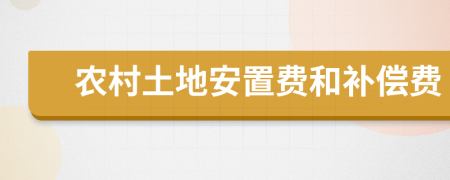 农村土地安置费和补偿费